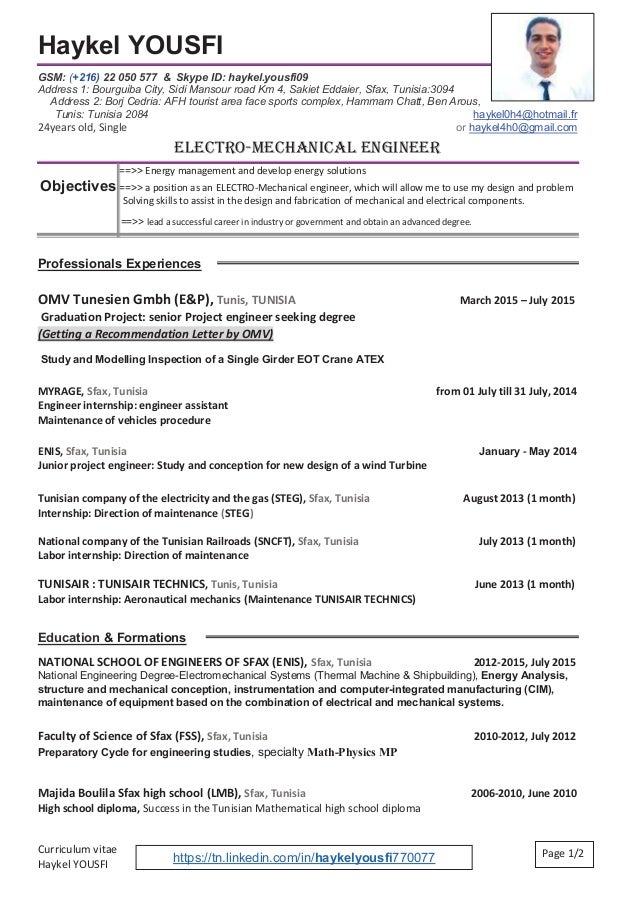 Haykel YOUSFI

GSM: (+216) 22 050 577 & Skype ID: haykel.yousfi09
Address 1: Bourguiba City, Sidi Mansour road Km 4, Sakiet Eddaier, Sfax, Tunisia:3094
Address 2: Borj Cedria: AFH tourist area face sports complex, Hammam Chatt, Ben Arous, Tunis: Tunisia 2084
24years old, Single

haykel0h4@hotmail.fr
or haykel4h0@gmail.com

ELECTRO-MECHANICAL ENGINEER

Objectives
==>> Energy management and develop energy solutions
==>> a position as an ELECTRO-Mechanical engineer, which will allow me to use my design and problem Solving skills to assist in the design and fabrication of mechanical and electrical components.
==>> lead a successful career in industry or government and obtain an advanced degree.

Professionals Experiences

OMV Tunesien Gmbh (E&P), Tunis, TUNISIA March 2015 – July 2015
Graduation Project: senior Project engineer seeking degree
(Getting a Recommendation Letter by OMV)

Study and Modelling Inspection of a Single Girder EOT Crane ATEX

MYRAGE, Sfax, Tunisia from 01 July till 31 July, 2014
Engineer internship: engineer assistant
Maintenance of vehicles procedure

ENIS, Sfax, Tunisia January - May 2014
Junior project engineer: Study and conception for new design of a wind Turbine

Tunisian company of the electricity and the gas (STEG), Sfax, Tunisia August 2013 (1 month)
Internship: Direction of maintenance (STEG)

National company of the Tunisian Railroads (SNCFT), Sfax, Tunisia July 2013 (1 month)
Labor internship: Direction of maintenance

TUNISAIR : TUNISAIR TECHNICS, Tunis, Tunisia June 2013 (1 month)
Labor internship: Aeronautical mechanics (Maintenance TUNISAIR TECHNICS)

Education & Formations

NATIONAL SCHOOL OF ENGINEERS OF SFAX (ENIS), Sfax, Tunisia 2012-2015, July 2015
National Engineering Degree-Electromechanical Systems (Thermal Machine & Shipbuilding), Energy Analysis, structure and mechanical conception, instrumentation and computer-integrated manufacturing (CIM), maintenance of equipment based on the combination of electrical and mechanical systems.

Faculty of Science of Sfax (FSS), Sfax, Tunisia 2010-2012, July 2012
Preparatory Cycle for engineering studies, specialty Math-Physics MP

Majida Boulila Sfax high school (LMB), Sfax, Tunisia 2006-2010, June 2010
High school diploma, Success in the Tunisian Mathematical high school diploma

Curriculum vitae
Haykel YOUSFI

https://tn.linkedin.com/in/haykelyousfi770077

Page 1/2